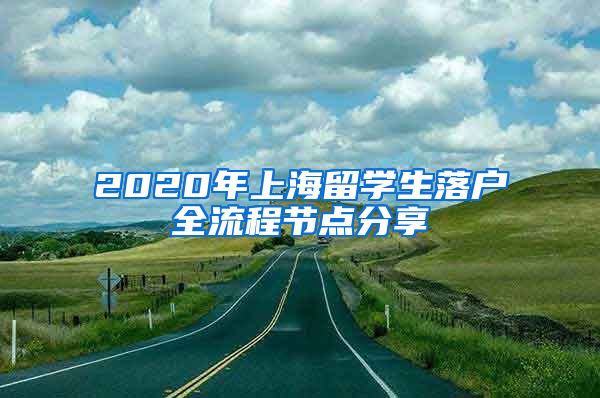 2020年上海留学生落户全流程节点分享